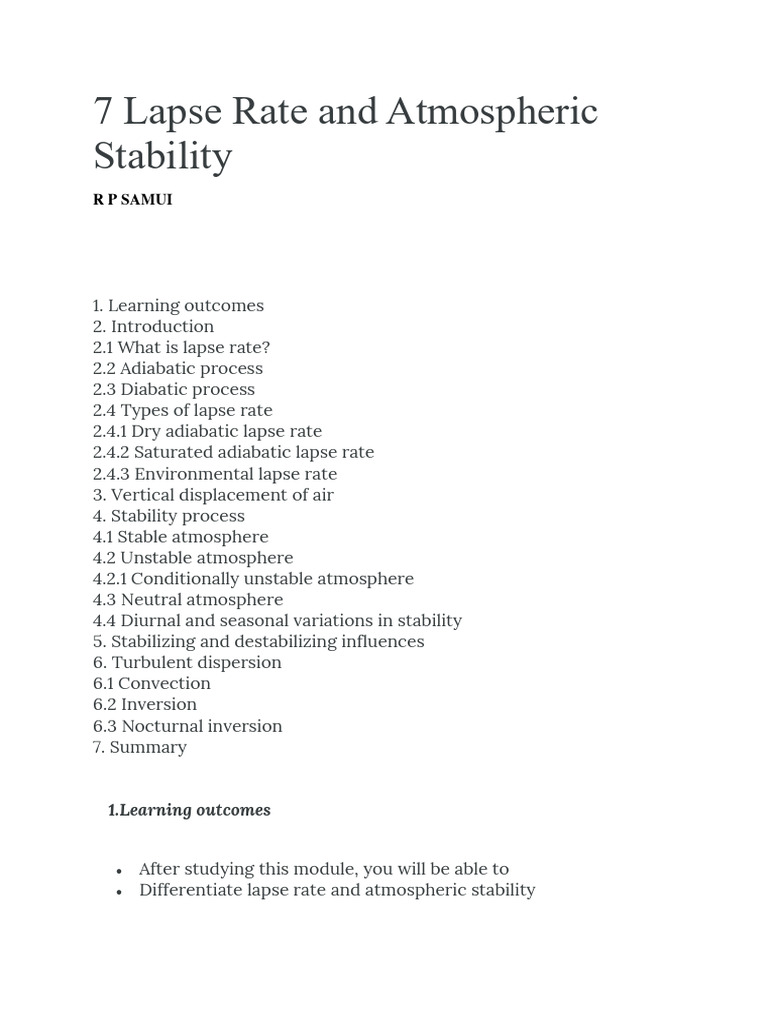 7 Lapse Rate and Atmospheric Stability

R P SAMUI

1. Learning outcomes
2. Introduction
2.1 What is lapse rate?
2.2 Adiabatic process
2.3 Diabatic process
2.4 Types of lapse rate
2.4.1 Dry adiabatic lapse rate
2.4.2 Saturated adiabatic lapse rate
2.4.3 Environmental lapse rate
3. Vertical displacement of air
4. Stability process
4.1 Stable atmosphere
4.2 Unstable atmosphere
4.2.1 Conditionally unstable atmosphere
4.3 Neutral atmosphere
4.4 Diurnal and seasonal variations in stability
5. Stabilizing and destabilizing influences
6. Turbulent dispersion
6.1 Convection
6.2 Inversion
6.3 Nocturnal inversion
7. Summary

1.Learning outcomes

• After studying this module, you will be able to
• Differentiate lapse rate and atmospheric stability